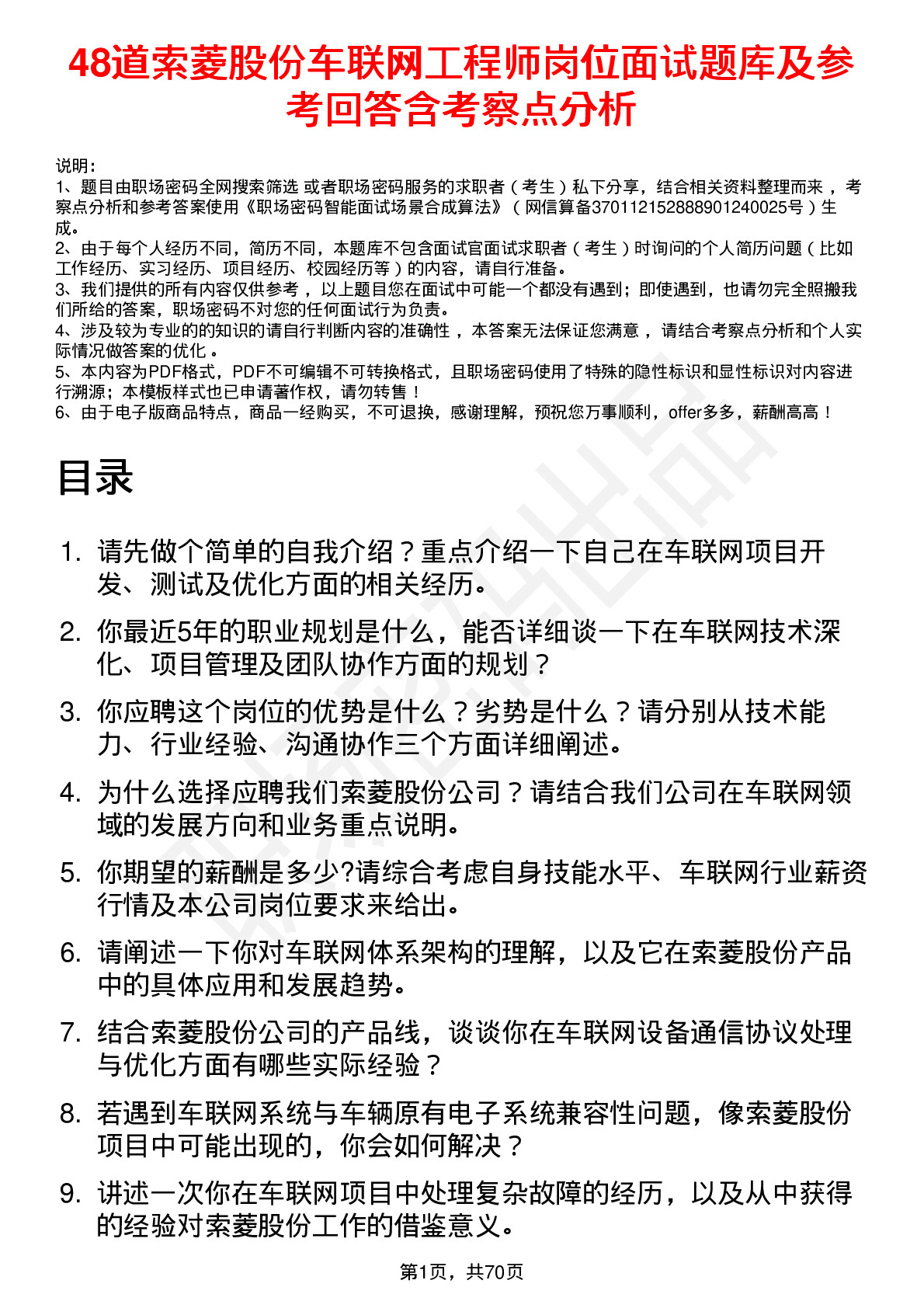 48道索菱股份车联网工程师岗位面试题库及参考回答含考察点分析

说明：
1、题目由职场密码全网搜索筛选 或者职场密码服务的求职者（考生）私下分享，结合相关资料整理而来，考察点分析和参考答案使用《职场密码智能面试场景合成算法》（网信算备370112152888901240025号）生成。
2、由于每个人经历不同，简历不同，本题库不包含面试官面试求职者（考生）时询问的个人简历问题（比如工作经历、实习经历、项目经历、校园经历等）的内容，请自行准备。
3、我们提供的所有内容仅供参考，以上题目您在面试中可能一个都没有遇到；即使遇到，也请勿完全照搬我们所给的答案，职场密码不对您的任何面试行为负责。
4、涉及较为专业的的知识的请自行判断内容的准确性，本答案无法保证您满意，请结合考察点分析和个人实际情况做答案的优化。
5、本内容为PDF格式，PDF不可编辑不可转换格式，且职场密码使用了特殊的隐性标识和显性标识对内容进行溯源；本模板样式也已申请著作权，请勿转售！
6、由于电子版商品特点，商品一经购买，不可退换，感谢理解，预祝您万事顺利，offer多多，薪酬高高！

目录

1. 请先做个简单的自我介绍？重点介绍一下自己在车联网项目开发、测试及优化方面的相关经历。
2. 你最近5年的职业规划是什么，能否详细谈一下在车联网技术深化、项目管理及团队协作方面的规划？
3. 你应聘这个岗位的优势是什么？劣势是什么？请分别从技术能力、行业经验、沟通协作三个方面详细阐述。
4. 为什么选择应聘我们索菱股份公司？请结合我们公司在车联网领域的发展方向和业务重点说明。
5. 你期望的薪酬是多少?请综合考虑自身技能水平、车联网行业薪资行情及本公司岗位要求来给出。
6. 请阐述一下你对车联网体系架构的理解，以及它在索菱股份产品中的具体应用和发展趋势。
7. 结合索菱股份公司的产品线，谈谈你在车联网设备通信协议处理与优化方面有哪些实际经验？
8. 若遇到车联网系统与车辆原有电子系统兼容性问题，像索菱股份项目中可能出现的，你会如何解决？
9. 讲述一次你在车联网项目中处理复杂故障的经历，以及从中获得的经验对索菱股份工作的借鉴意义。

第1页，共70页